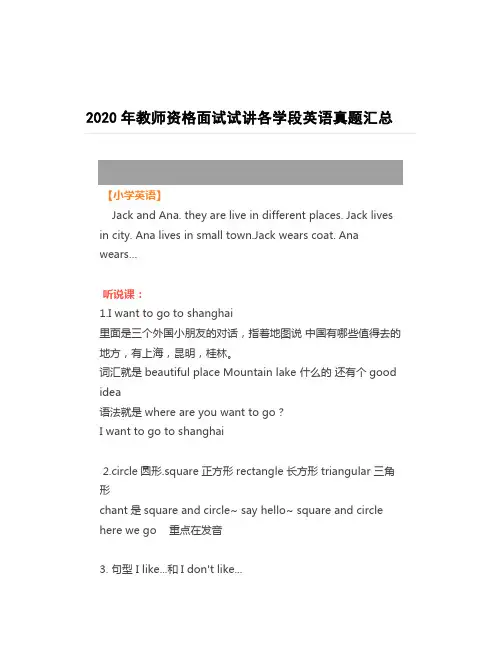 2020 年教师资格面试试讲各学段英语真题汇总

【小学英语】

Jack and Ana. they are live in different places. Jack lives in city. Ana lives in small town.Jack wears coat. Ana wears...

听说课：

1.I want to go to shanghai

里面是三个外国小朋友的对话，指着地图说 中国有哪些值得去的地方，有上海，昆明，桂林。

词汇就是 beautiful place Mountain lake 什么的 还有个 good idea

语法就是 where are you want to go？

I want to go to shanghai

2.circle 圆形.square 正方形 rectangle 长方形 triangular 三角形

chant 是 square and circle~ say hello~ square and circle here we go 重点在发音

3. 句型 I like...和 I don't like...